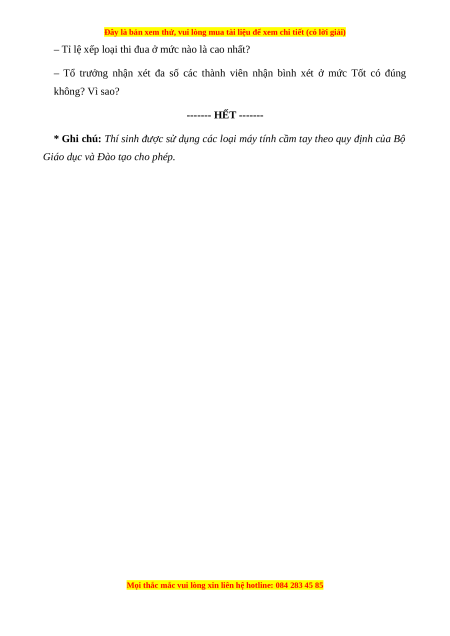 Đây là bản xem thử, vui lòng mua tài liệu để xem chi tiết (có lời giải)

– Tỉ lệ xếp loại thi đua ở mức nào là cao nhất?

– Tổ trưởng nhận xét đa số các thành viên nhận bình xét ở mức Tốt có đúng không? Vì sao?

------- HẾT -------

* Ghi chú: Thí sinh được sử dụng các loại máy tính cầm tay theo quy định của Bộ Giáo dục và Đào tạo cho phép.

Mọi thắc mắc vui lòng xin liên hệ hotline: 084 283 45 85